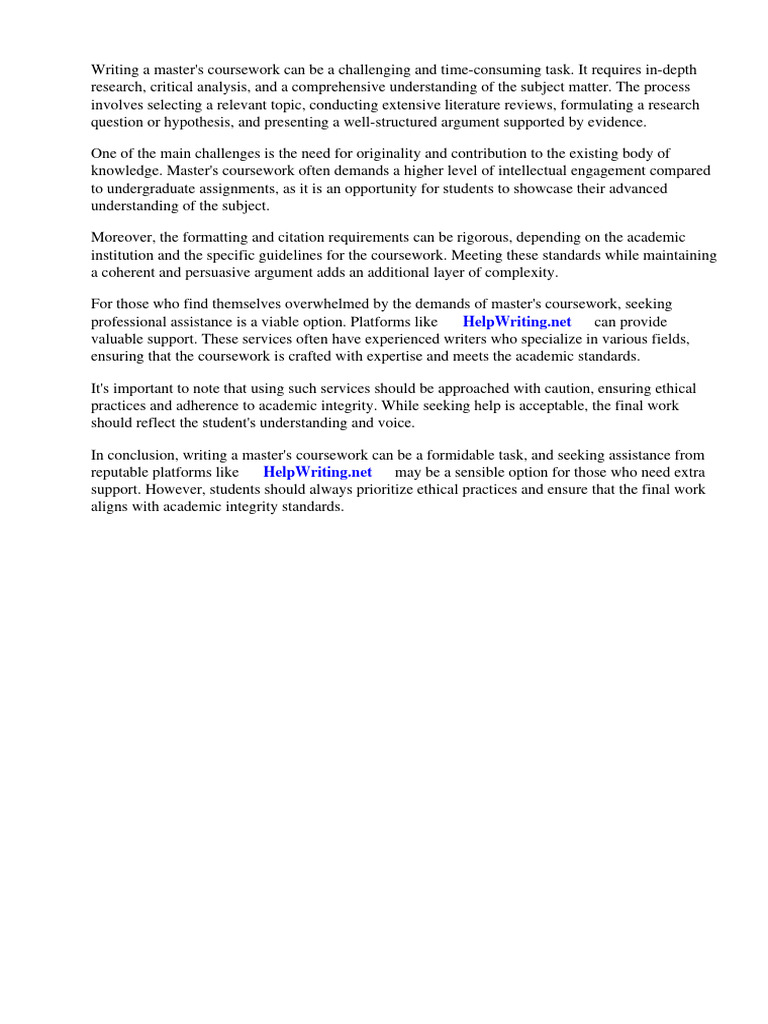 Writing a master's coursework can be a challenging and time-consuming task. It requires in-depth research, critical analysis, and a comprehensive understanding of the subject matter. The process involves selecting a relevant topic, conducting extensive literature reviews, formulating a research question or hypothesis, and presenting a well-structured argument supported by evidence.

One of the main challenges is the need for originality and contribution to the existing body of knowledge. Master's coursework often demands a higher level of intellectual engagement compared to undergraduate assignments, as it is an opportunity for students to showcase their advanced understanding of the subject.

Moreover, the formatting and citation requirements can be rigorous, depending on the academic institution and the specific guidelines for the coursework. Meeting these standards while maintaining a coherent and persuasive argument adds an additional layer of complexity.

For those who find themselves overwhelmed by the demands of master's coursework, seeking professional assistance is a viable option. Platforms like HelpWriting.net can provide valuable support. These services often have experienced writers who specialize in various fields, ensuring that the coursework is crafted with expertise and meets the academic standards.

It's important to note that using such services should be approached with caution, ensuring ethical practices and adherence to academic integrity. While seeking help is acceptable, the final work should reflect the student's understanding and voice.

In conclusion, writing a master's coursework can be a formidable task, and seeking assistance from reputable platforms like HelpWriting.net may be a sensible option for those who need extra support. However, students should always prioritize ethical practices and ensure that the final work aligns with academic integrity standards.